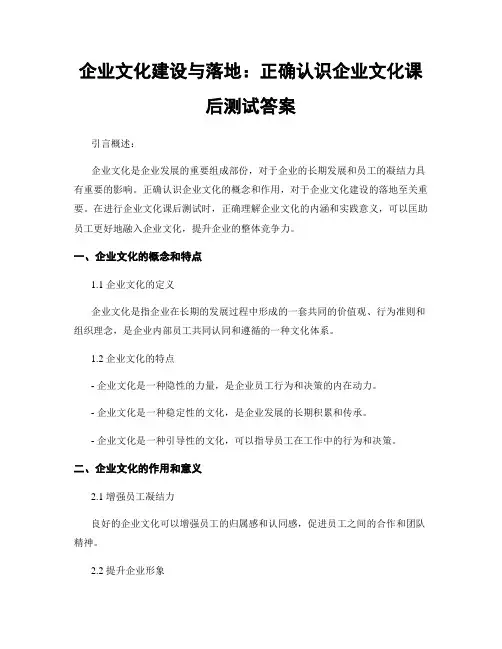 企业文化建设与落地：正确认识企业文化课后测试答案

引言概述：

企业文化是企业发展的重要组成部份，对于企业的长期发展和员工的凝结力具有重要的影响。正确认识企业文化的概念和作用，对于企业文化建设的落地至关重要。在进行企业文化课后测试时，正确理解企业文化的内涵和实践意义，可以匡助员工更好地融入企业文化，提升企业的整体竞争力。

一、企业文化的概念和特点

1.1 企业文化的定义

企业文化是指企业在长期的发展过程中形成的一套共同的价值观、行为准则和组织理念，是企业内部员工共同认同和遵循的一种文化体系。

1.2 企业文化的特点

- 企业文化是一种隐性的力量，是企业员工行为和决策的内在动力。

- 企业文化是一种稳定性的文化，是企业发展的长期积累和传承。

- 企业文化是一种引导性的文化，可以指导员工在工作中的行为和决策。

二、企业文化的作用和意义

2.1 增强员工凝结力

良好的企业文化可以增强员工的归属感和认同感，促进员工之间的合作和团队精神。

2.2 提升企业形象